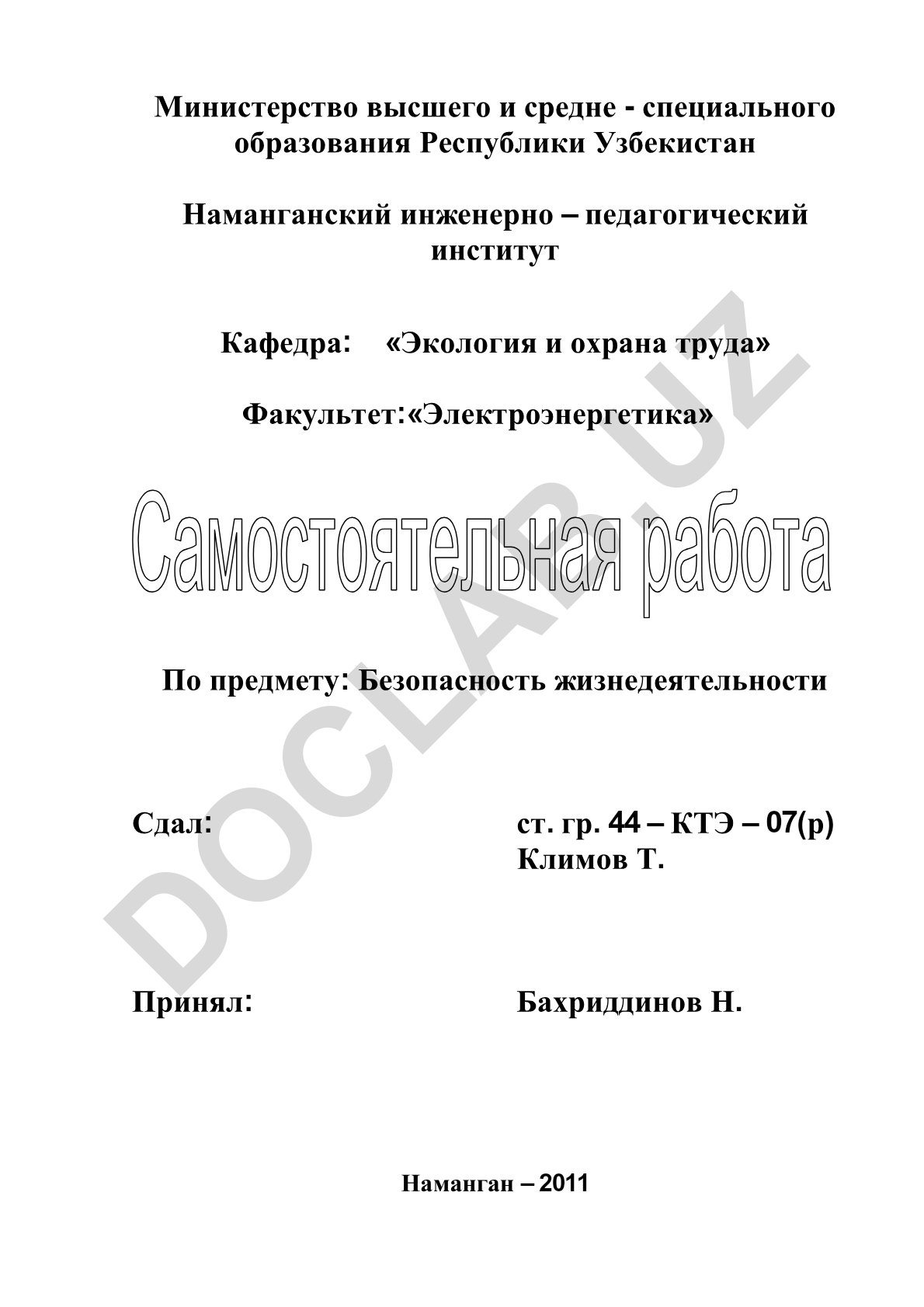 Министерство высшего и средне - специального образования Республики Узбекистан

Наманганский инженерно – педагогический институт

Кафедра: «Экология и охрана труда»

Факультет:«Электроэнергетика»

Самостоятельная работа

По предмету: Безопасность жизнедеятельности

Сдал: ст. гр. 44 – КТЭ – 07(р)
Климов Т.

Принял: Бахриддинов Н.

Наманган – 2011

DOCLAB.UZ